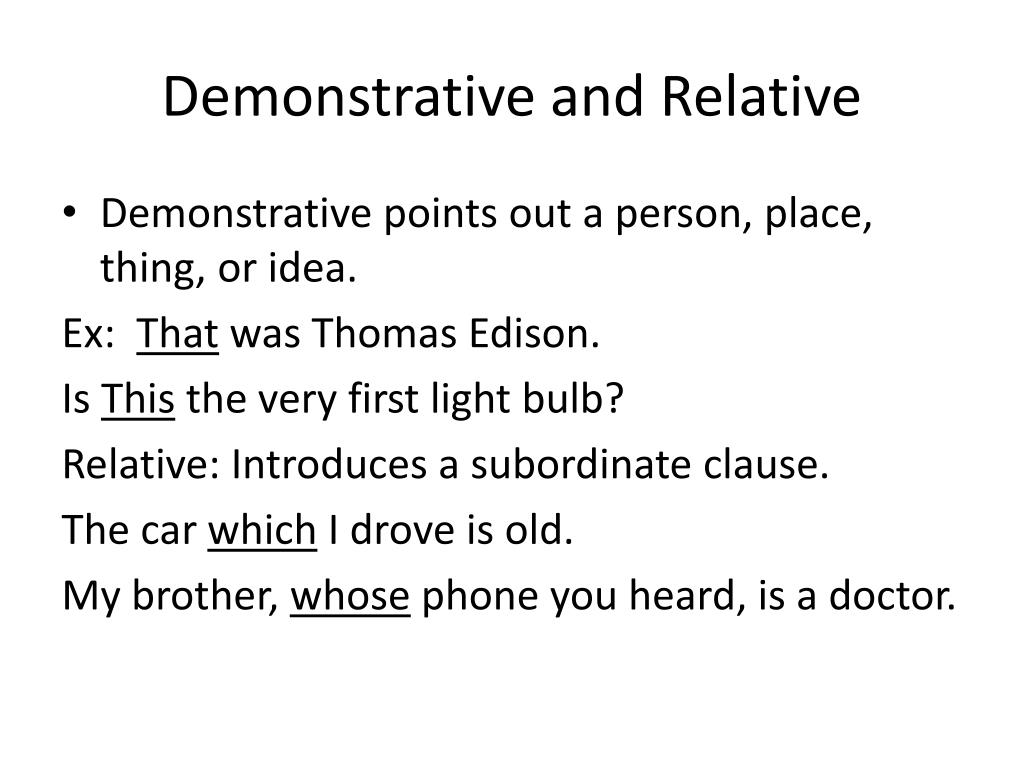 Demonstrative and Relative

• Demonstrative points out a person, place, thing, or idea.

Ex: That was Thomas Edison.

Is This the very first light bulb?

Relative: Introduces a subordinate clause.

The car which I drove is old.

My brother, whose phone you heard, is a doctor.